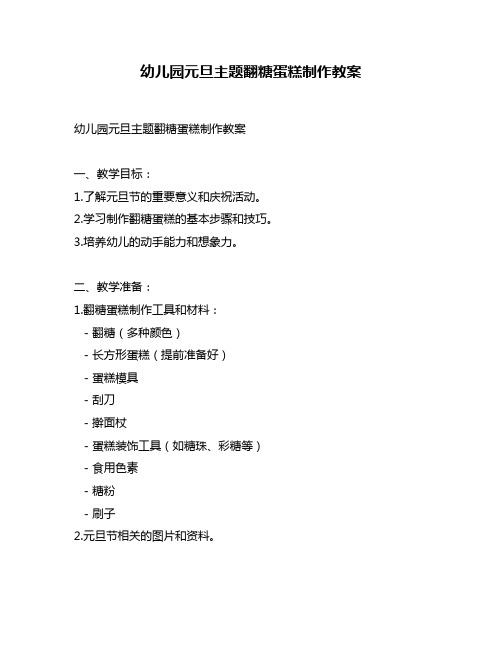 幼儿园元旦主题翻糖蛋糕制作教案

幼儿园元旦主题翻糖蛋糕制作教案

一、教学目标：

1.了解元旦节的重要意义和庆祝活动。

2.学习制作翻糖蛋糕的基本步骤和技巧。

3.培养幼儿的动手能力和想象力。

二、教学准备：

1.翻糖蛋糕制作工具和材料：

- 翻糖（多种颜色）

- 长方形蛋糕（提前准备好）

- 蛋糕模具

- 刮刀

- 擀面杖

- 蛋糕装饰工具（如糖珠、彩糖等）

- 食用色素

- 糖粉

- 刷子

2.元旦节相关的图片和资料。